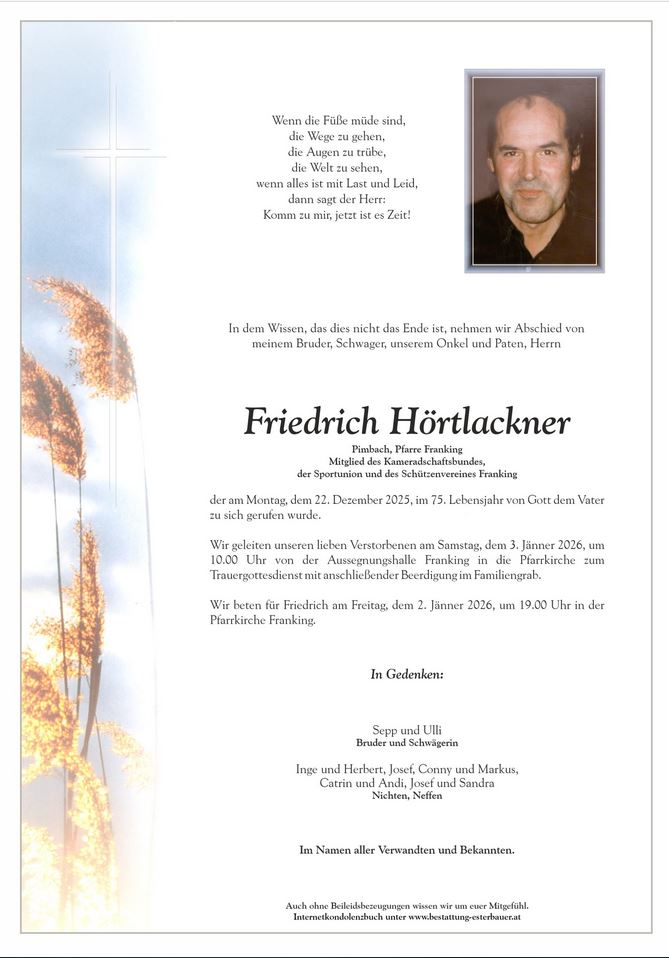 Wenn die Füße müde sind,
die Wege zu gehen,
die Augen zu trübe,
die Welt zu sehen,
wenn alles ist mit Last und Leid,
dann sagt der Herr:
Komm zu mir, jetzt ist es Zeit!

In dem Wissen, das dies nicht das Ende ist, nehmen wir Abschied von meinem Bruder, Schwager, unserem Onkel und Paten, Herrn

Friedrich Hörtlackner

Pimbach, Pfarre Franking
Mitglied des Kameradschaftsbundes,
der Sportunion und des Schützenvereines Franking

der am Montag, dem 22. Dezember 2025, im 75. Lebensjahr von Gott dem Vater zu sich gerufen wurde.

Wir geleiten unseren lieben Verstorbenen am Samstag, dem 3. Jänner 2026, um 10.00 Uhr von der Aussegnungshalle Franking in die Pfarrkirche zum Trauergottesdienst mit anschließender Beerdigung im Familiengrab.

Wir beten für Friedrich am Freitag, dem 2. Jänner 2026, um 19.00 Uhr in der Pfarrkirche Franking.

In Gedenken:

Sepp und Ulli
Bruder und Schwägerin

Inge und Herbert, Josef, Conny und Markus,
Catrin und Andi, Josef und Sandra
Nichten, Neffen

Im Namen aller Verwandten und Bekannten.

Auch ohne Beileidsbezeugungen wissen wir um euer Mitgefühl.
Internetkondolenzbuch unter www.bestattung-esterbauer.at